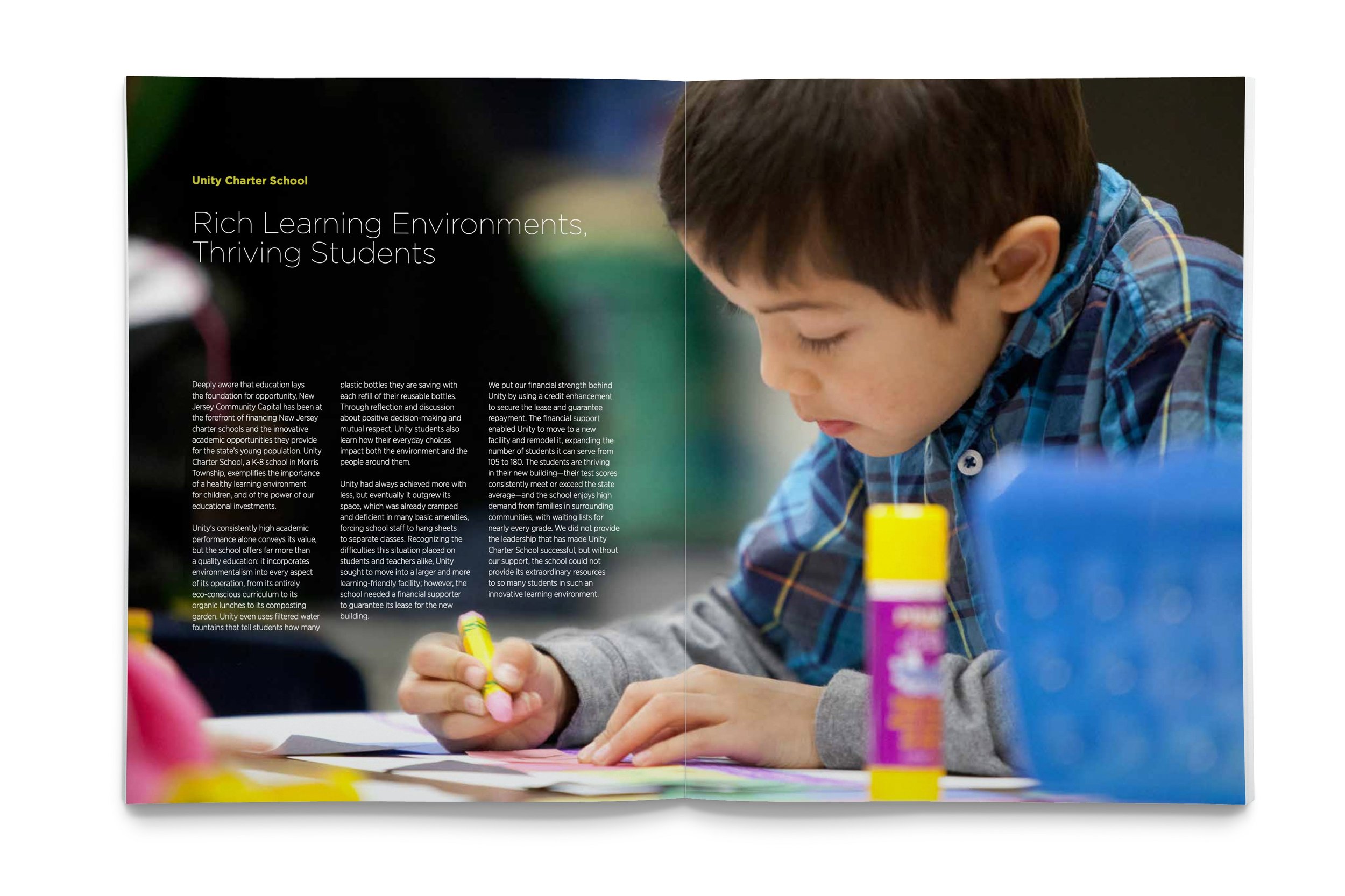 Unity Charter School

Rich Learning Environments, Thriving Students

Deeply aware that education lays the foundation for opportunity, New Jersey Community Capital has been at the forefront of financing New Jersey charter schools and the innovative academic opportunities they provide for the state's young population. Unity Charter School, a K-8 school in Morris Township, exemplifies the importance of a healthy learning environment for children, and of the power of our educational investments.

Unity's consistently high academic performance alone conveys its value, but the school offers far more than a quality education: it incorporates environmentalism into every aspect of its operation, from its entirely eco-conscious curriculum to its organic lunches to its composting garden. Unity even uses filtered water fountains that tell students how many plastic bottles they are saving with each refill of their reusable bottles. Through reflection and discussion about positive decision-making and mutual respect, Unity students also learn how their everyday choices impact both the environment and the people around them.

Unity had always achieved more with less, but eventually it outgrew its space, which was already cramped and deficient in many basic amenities, forcing school staff to hang sheets to separate classes. Recognizing the difficulties this situation placed on students and teachers alike, Unity sought to move into a larger and more learning-friendly facility; however, the school needed a financial supporter to guarantee its lease for the new building.

We put our financial strength behind Unity by using a credit enhancement to secure the lease and guarantee repayment. The financial support enabled Unity to move to a new facility and remodel it, expanding the number of students it can serve from 105 to 180. The students are thriving in their new building—their test scores consistently meet or exceed the state average—and the school enjoys high demand from families in surrounding communities, with waiting lists for nearly every grade. We did not provide the leadership that has made Unity Charter School successful, but without our support, the school could not provide its extraordinary resources to so many students in such an innovative learning environment.